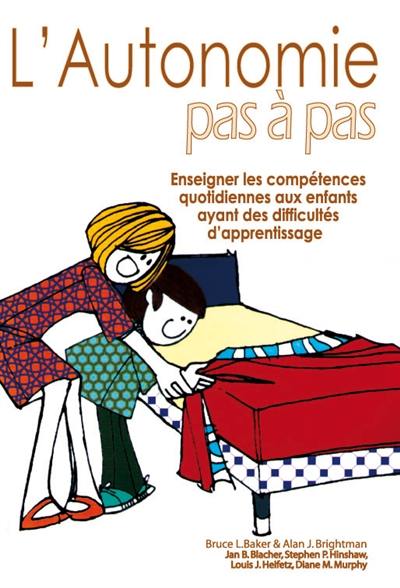 L'Autonomie
pas à pas

Enseigner les compétences quotidiennes aux enfants ayant des difficultés d'apprentissage

Bruce L.Baker & Alan J. Brightman
Jan B. Blacher, Stephen P. Hinshaw, Louis J. Heifetz, Diane M. Murphy